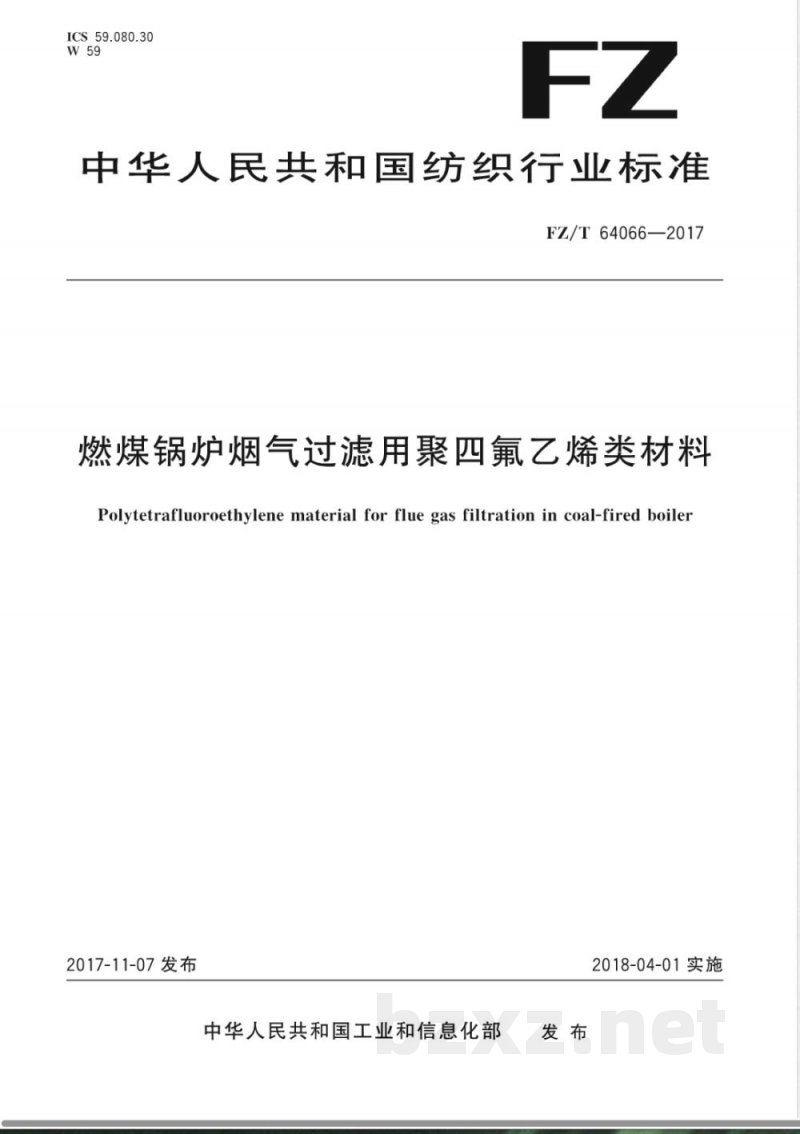 ICS 59.080.30
W 59

FZ

中华人民共和国纺织行业标准

FZ/T 64066—2017

燃煤锅炉烟气过滤用聚四氟乙烯类材料

Polytetrafluoroethylene material for flue gas filtration in coal-fired boiler

2017-11-07 发布

2018-04-01 实施

中华人民共和国工业和信息化部 发布

bzxz.net